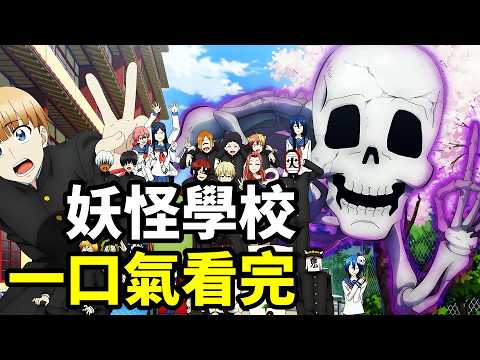 妖怪學校
一口氣看完